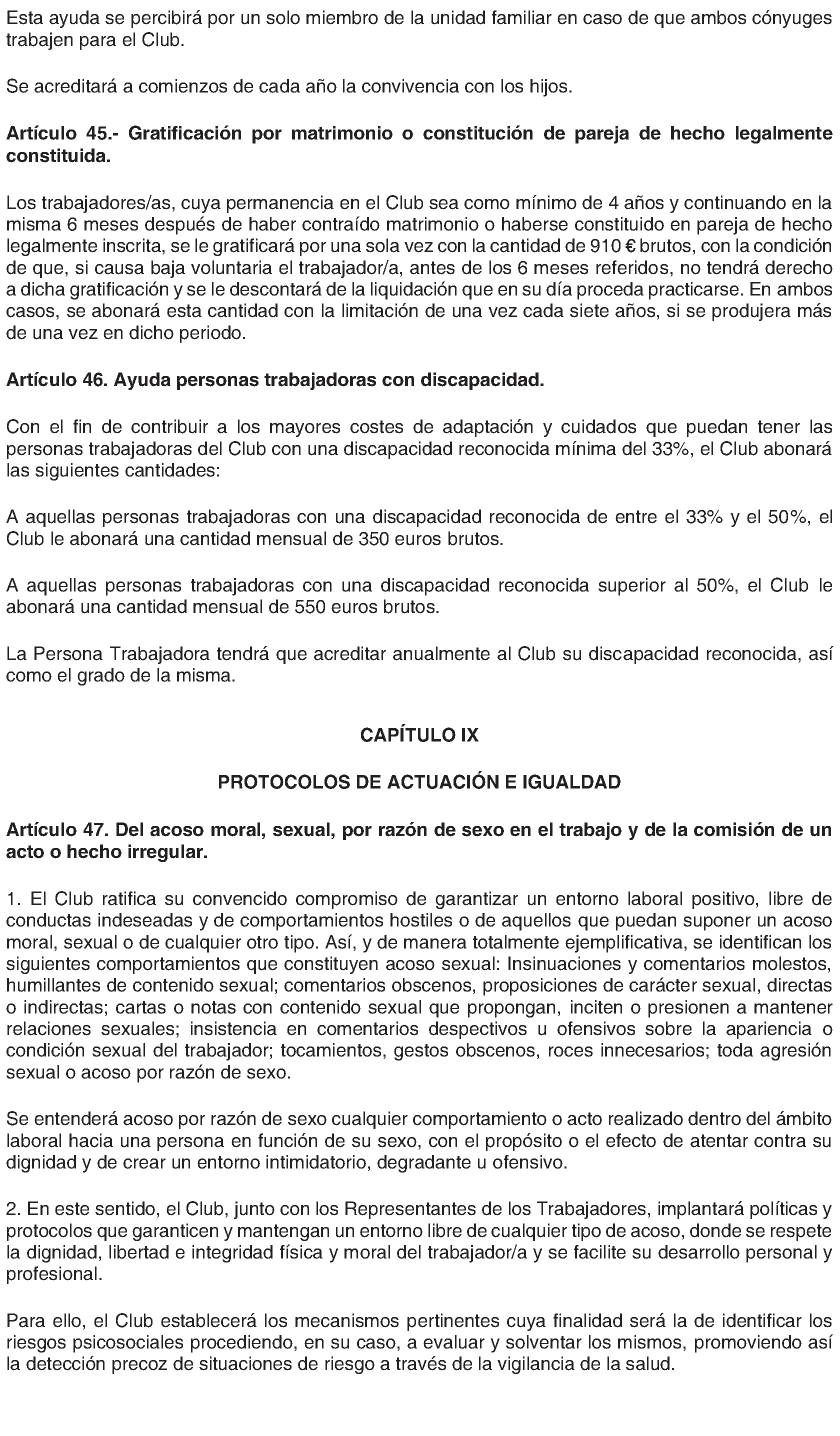 Esta ayuda se percibirá por un solo miembro de la unidad familiar en caso de que ambos cónyuges trabajen para el Club.

Se acreditará a comienzos de cada año la convivencia con los hijos.

Artículo 45.- Gratificación por matrimonio o constitución de pareja de hecho legalmente constituida.

Los trabajadores/as, cuya permanencia en el Club sea como mínimo de 4 años y continuando en la misma 6 meses después de haber contraído matrimonio o haberse constituido en pareja de hecho legalmente inscrita, se le gratificará por una sola vez con la cantidad de 910 € brutos, con la condición de que, si causa baja voluntaria el trabajador/a, antes de los 6 meses referidos, no tendrá derecho a dicha gratificación y se le descontará de la liquidación que en su día proceda practicarse. En ambos casos, se abonará esta cantidad con la limitación de una vez cada siete años, si se produjera más de una vez en dicho periodo.

Artículo 46. Ayuda personas trabajadoras con discapacidad.

Con el fin de contribuir a los mayores costes de adaptación y cuidados que puedan tener las personas trabajadoras del Club con una discapacidad reconocida mínima del 33%, el Club abonará las siguientes cantidades:

A aquellas personas trabajadoras con una discapacidad reconocida de entre el 33% y el 50%, el Club le abonará una cantidad mensual de 350 euros brutos.

A aquellas personas trabajadoras con una discapacidad reconocida superior al 50%, el Club le abonará una cantidad mensual de 550 euros brutos.

La Persona Trabajadora tendrá que acreditar anualmente al Club su discapacidad reconocida, así como el grado de la misma.

CAPÍTULO IX

PROTOCOLOS DE ACTUACIÓN E IGUALDAD

Artículo 47. Del acoso moral, sexual, por razón de sexo en el trabajo y de la comisión de un acto o hecho irregular.

1. El Club ratifica su convencido compromiso de garantizar un entorno laboral positivo, libre de conductas indeseadas y de comportamientos hostiles o de aquellos que puedan suponer un acoso moral, sexual o de cualquier otro tipo. Así, y de manera totalmente ejemplificativa, se identifican los siguientes comportamientos que constituyen acoso sexual: Insinuaciones y comentarios molestos, humillantes de contenido sexual; comentarios obscenos, proposiciones de carácter sexual, directas o indirectas; cartas o notas con contenido sexual que propongan, inciten o presionen a mantener relaciones sexuales; insistencia en comentarios despectivos u ofensivos sobre la apariencia o condición sexual del trabajador; tocamientos, gestos obscenos, roces innecesarios; toda agresión sexual o acoso por razón de sexo.

Se entenderá acoso por razón de sexo cualquier comportamiento o acto realizado dentro del ámbito laboral hacia una persona en función de su sexo, con el propósito o el efecto de atentar contra su dignidad y de crear un entorno intimidatorio, degradante u ofensivo.

2. En este sentido, el Club, junto con los Representantes de los Trabajadores, implantará políticas y protocolos que garanticen y mantengan un entorno libre de cualquier tipo de acoso, donde se respete la dignidad, libertad e integridad física y moral del trabajador/a y se facilite su desarrollo personal y profesional.

Para ello, el Club establecerá los mecanismos pertinentes cuya finalidad será la de identificar los riesgos psicosociales procediendo, en su caso, a evaluar y solventar los mismos, promoviendo así la detección precoz de situaciones de riesgo a través de la vigilancia de la salud.